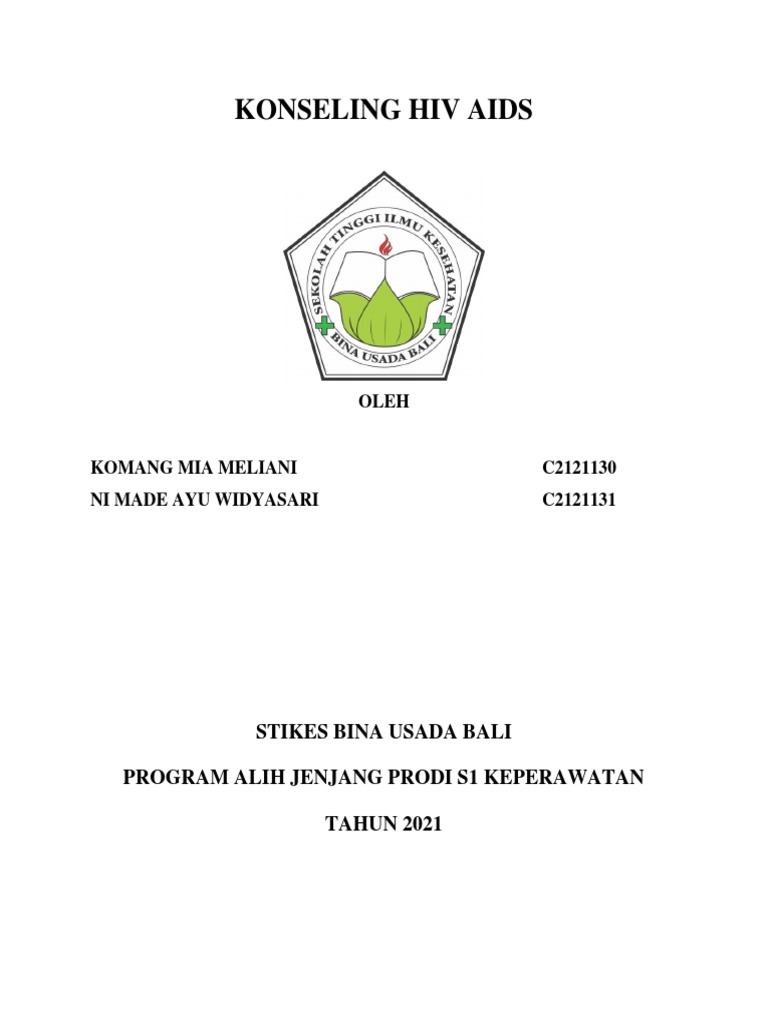 KONSELING HIV AIDS

SEKOLAH TINGGI ILMU KESEHATAN
BINA USADA BALI

OLEH

KOMANG MIA MELIANI C2121130
NI MADE AYU WIDYASARI C2121131

STIKES BINA USADA BALI

PROGRAM ALIH JENJANG PRODI S1 KEPERAWATAN

TAHUN 2021